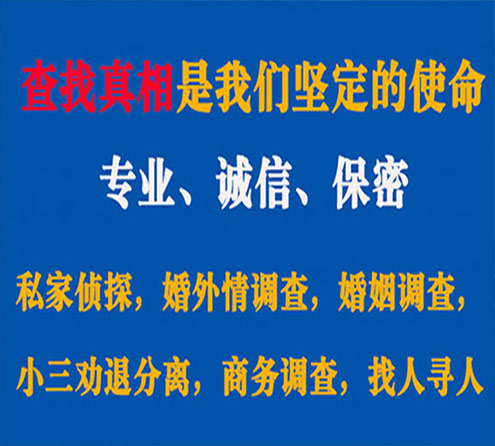 查找真相是我们坚定的使命

专业、诚信、保密

私家侦探，婚外情调查，婚姻调查，

小三劝退分离，商务调查，找人寻人